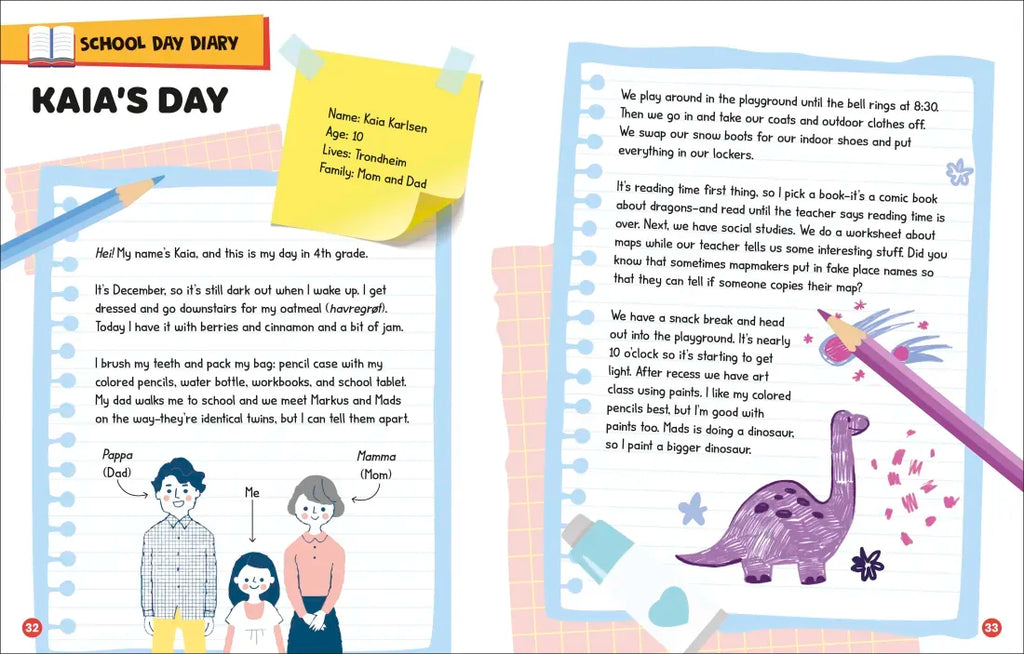 SCHOOL DAY DIARY

KAIA'S DAY

Name: Kaia Karlsen
Age: 10
Lives: Trondheim
Family: Mom and Dad

Hei! My name's Kaia, and this is my day in 4th grade.

It's December, so it's still dark out when I wake up. I get dressed and go downstairs for my oatmeal (havregrøt). Today I have it with berries and cinnamon and a bit of jam.

I brush my teeth and pack my bag: pencil case with my colored pencils, water bottle, workbooks, and school tablet. My dad walks me to school and we meet Markus and Mads on the way–they're identical twins, but I can tell them apart.

Pappa
(Dad)

Me

Mamma
(Mom)

32

We play around in the playground until the bell rings at 8:30. Then we go in and take our coats and outdoor clothes off. We swap our snow boots for our indoor shoes and put everything in our lockers.

It's reading time first thing, so I pick a book–it's a comic book about dragons–and read until the teacher says reading time is over. Next, we have social studies. We do a worksheet about maps while our teacher tells us some interesting stuff. Did you know that sometimes mapmakers put in fake place names so that they can tell if someone copies their map?

We have a snack break and head out into the playground. It's nearly 10 o'clock so it's starting to get light. After recess we have art class using paints. I like my colored pencils best, but I'm good with paints too. Mads is doing a dinosaur, so I paint a bigger dinosaur.

33